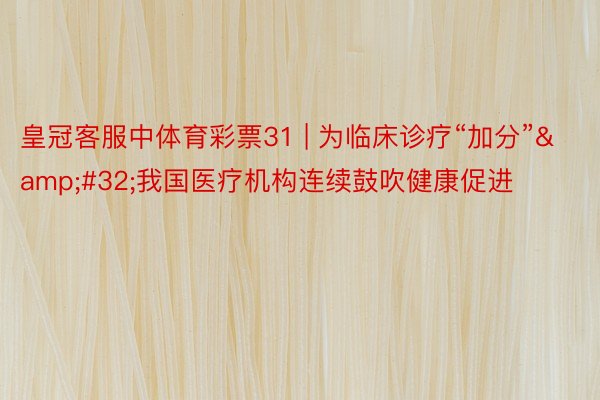 皇冠客服中体育彩票31 | 为临床诊疗“加分”&amp;#32;我国医疗机构连续鼓吹健康促进